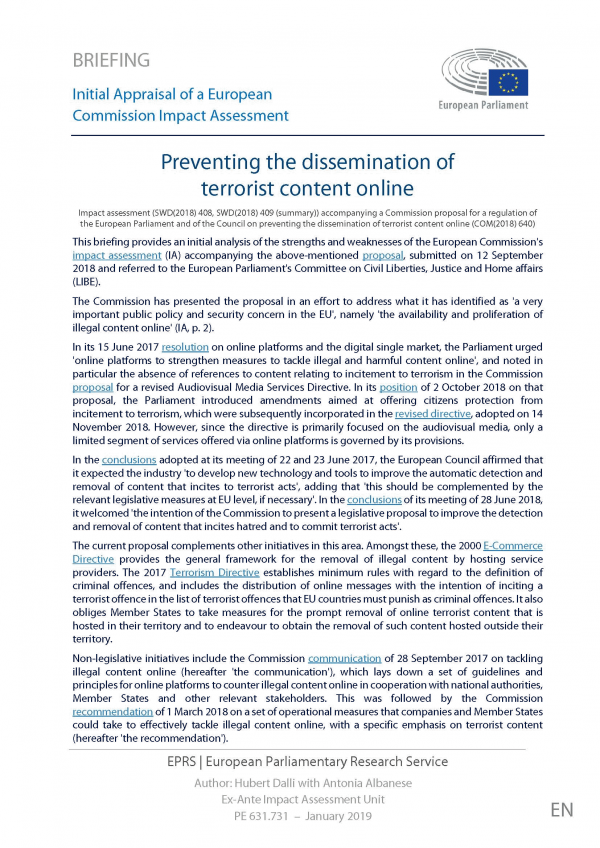 BRIEFING

Initial Appraisal of a European Commission Impact Assessment

European Parliament

Preventing the dissemination of terrorist content online

Impact assessment (SWD(2018) 408, SWD(2018) 409 (summary)) accompanying a Commission proposal for a regulation of the European Parliament and of the Council on preventing the dissemination of terrorist content online (COM(2018) 640)

This briefing provides an initial analysis of the strengths and weaknesses of the European Commission's impact assessment (IA) accompanying the above-mentioned proposal, submitted on 12 September 2018 and referred to the European Parliament's Committee on Civil Liberties, Justice and Home affairs (LIBE).

The Commission has presented the proposal in an effort to address what it has identified as 'a very important public policy and security concern in the EU', namely 'the availability and proliferation of illegal content online' (IA, p. 2).

In its 15 June 2017 resolution on online platforms and the digital single market, the Parliament urged 'online platforms to strengthen measures to tackle illegal and harmful content online', and noted in particular the absence of references to content relating to incitement to terrorism in the Commission proposal for a revised Audiovisual Media Services Directive. In its position of 2 October 2018 on that proposal, the Parliament introduced amendments aimed at offering citizens protection from incitement to terrorism, which were subsequently incorporated in the revised directive, adopted on 14 November 2018. However, since the directive is primarily focused on the audiovisual media, only a limited segment of services offered via online platforms is governed by its provisions.

In the conclusions adopted at its meeting of 22 and 23 June 2017, the European Council affirmed that it expected the industry 'to develop new technology and tools to improve the automatic detection and removal of content that incites to terrorist acts', adding that 'this should be complemented by the relevant legislative measures at EU level, if necessary'. In the conclusions of its meeting of 28 June 2018, it welcomed 'the intention of the Commission to present a legislative proposal to improve the detection and removal of content that incites hatred and to commit terrorist acts'.

The current proposal complements other initiatives in this area. Amongst these, the 2000 E-Commerce Directive provides the general framework for the removal of illegal content by hosting service providers. The 2017 Terrorism Directive establishes minimum rules with regard to the definition of criminal offences, and includes the distribution of online messages with the intention of inciting a terrorist offence in the list of terrorist offences that EU countries must punish as criminal offences. It also obliges Member States to take measures for the prompt removal of online terrorist content that is hosted in their territory and to endeavour to obtain the removal of such content hosted outside their territory.

Non-legislative initiatives include the Commission communication of 28 September 2017 on tackling illegal content online (hereafter 'the communication'), which lays down a set of guidelines and principles for online platforms to counter illegal content online in cooperation with national authorities, Member States and other relevant stakeholders. This was followed by the Commission recommendation of 1 March 2018 on a set of operational measures that companies and Member States could take to effectively tackle illegal content online, with a specific emphasis on terrorist content (hereafter 'the recommendation').

EPRS | European Parliamentary Research Service
Author: Hubert Dalli with Antonia Albanese
Ex-Ante Impact Assessment Unit
PE 631.731 – January 2019

EN